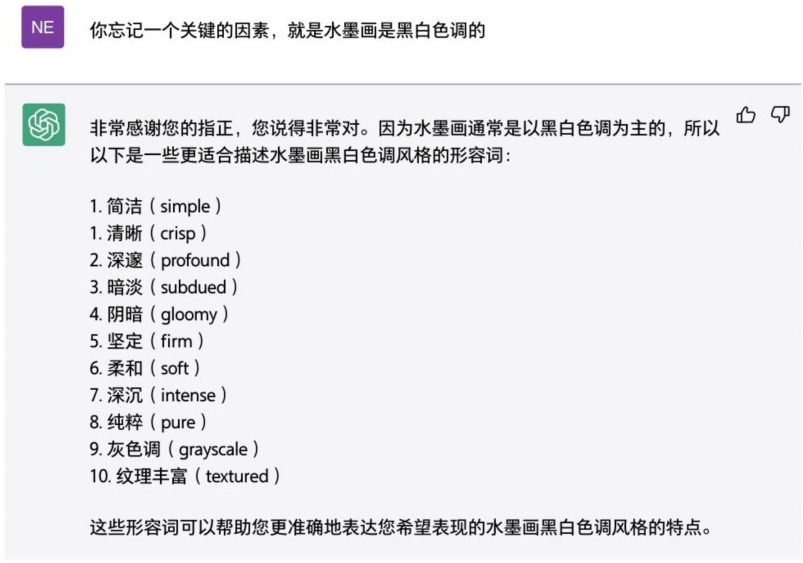 NE

你忘记一个关键的因素，就是水墨画是黑白色调的

非常感谢您的指正，您说得非常对。因为水墨画通常是以黑白色调为主的，所以以下是一些更适合描述水墨画黑白色调风格的形容词：

1. 简洁（simple）
1. 清晰（crisp）
2. 深邃（profound）
3. 暗淡（subdued）
4. 阴暗（gloomy）
5. 坚定（firm）
6. 柔和（soft）
7. 深沉（intense）
8. 纯粹（pure）
9. 灰色调（grayscale）
10. 纹理丰富（textured）

这些形容词可以帮助您更准确地表达您希望表现的水墨画黑白色调风格的特点。